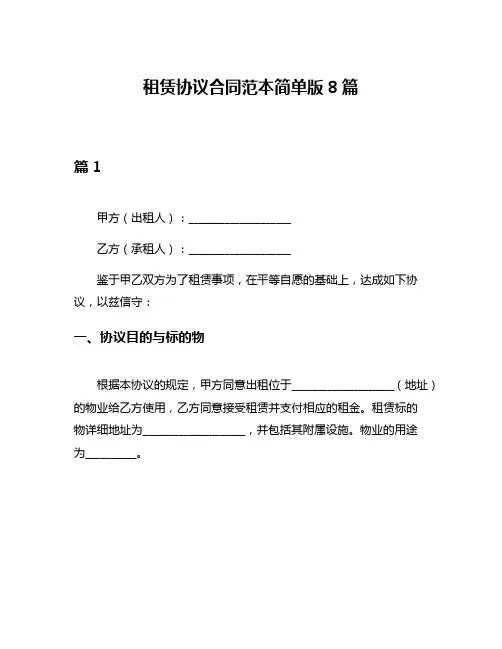 租赁协议合同范本简单版 8 篇

篇 1

甲方（出租人）：__________________

乙方（承租人）：__________________

鉴于甲乙双方为了租赁事项，在平等自愿的基础上，达成如下协议，以兹信守：

一、协议目的与标的物

根据本协议的规定，甲方同意出租位于__________________（地址）的物业给乙方使用，乙方同意接受租赁并支付相应的租金。租赁标的物详细地址为__________________，并包括其附属设施。物业的用途为_________。